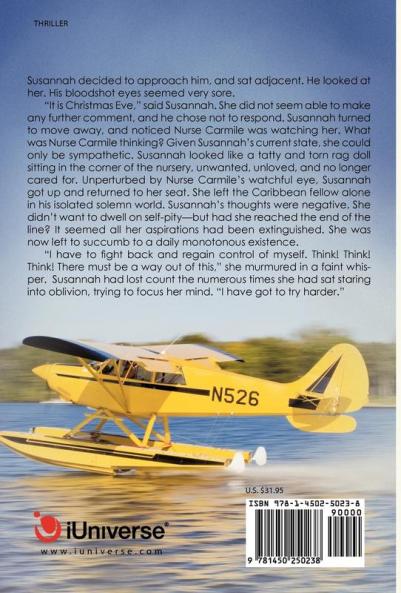 THRILLER

Susannah decided to approach him, and sat adjacent. He looked at her. His bloodshot eyes seemed very sore.

"It is Christmas Eve," said Susannah. She did not seem able to make any further comment, and he chose not to respond. Susannah turned to move away, and noticed Nurse Carmile was watching her. What was Nurse Carmile thinking? Given Susannah's current state, she could only be sympathetic. Susannah looked like a tatty and torn rag doll sitting in the corner of the nursery, unwanted, unloved, and no longer cared for. Unperturbed by Nurse Carmile's watchful eye, Susannah got up and returned to her seat. She left the Caribbean fellow alone in his isolated solemn world. Susannah's thoughts were negative. She didn't want to dwell on self-pity—but had she reached the end of the line? It seemed all her aspirations had been extinguished. She was now left to succumb to a daily monotonous existence.

"I have to fight back and regain control of myself. Think! Think! Think! There must be a way out of this," she murmured in a faint whisper. Susannah had lost count the numerous times she had sat staring into oblivion, trying to focus her mind. "I have got to try harder."

N526

U.S. $31.95

ISBN 978-1-4502-5023-8

90000

9 781450 250238

iUniverse®

www.iuniverse.com